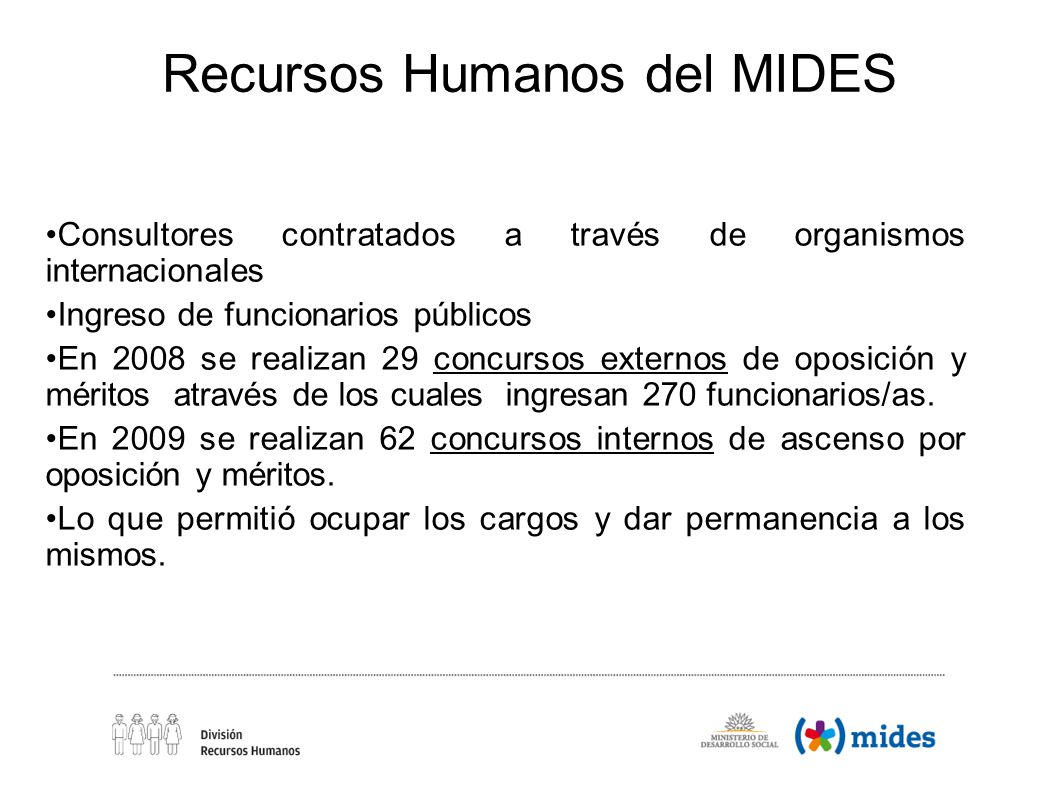 Recursos Humanos del MIDES

•Consultores contratados a través de organismos internacionales

•Ingreso de funcionarios públicos

•En 2008 se realizan 29 concursos externos de oposición y méritos através de los cuales ingresan 270 funcionarios/as.

•En 2009 se realizan 62 concursos internos de ascenso por oposición y méritos.

•Lo que permitió ocupar los cargos y dar permanencia a los mismos.

División
Recursos Humanos

MINISTERIO DE DESARROLLO SOCIAL

mides